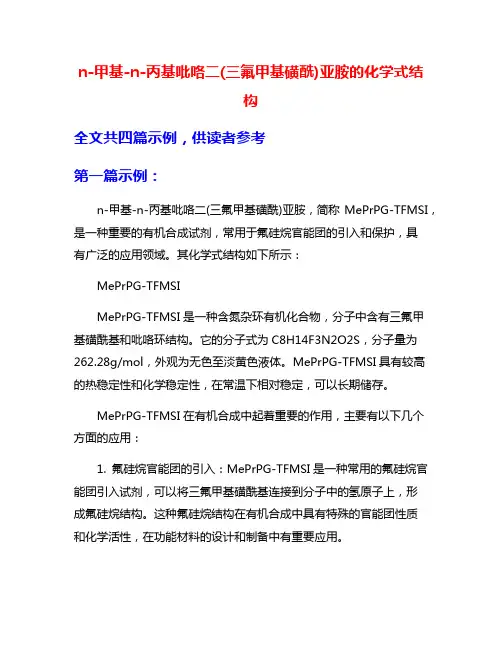 n-甲基-n-丙基吡咯二(三氟甲基磺酰)亚胺的化学式结构

全文共四篇示例，供读者参考

第一篇示例：

n-甲基-n-丙基吡咯二(三氟甲基磺酰)亚胺，简称 MePrPG-TFMSI，是一种重要的有机合成试剂，常用于氟硅烷官能团的引入和保护，具有广泛的应用领域。其化学式结构如下所示：

MePrPG-TFMSI

MePrPG-TFMSI 是一种含氮杂环有机化合物，分子中含有三氟甲基磺酰基和吡咯环结构。它的分子式为 C8H14F3N2O2S，分子量为 262.28g/mol，外观为无色至淡黄色液体。MePrPG-TFMSI 具有较高的热稳定性和化学稳定性，在常温下相对稳定，可以长期储存。

MePrPG-TFMSI 在有机合成中起着重要的作用，主要有以下几个方面的应用：

1. 氟硅烷官能团的引入：MePrPG-TFMSI 是一种常用的氟硅烷官能团引入试剂，可以将三氟甲基磺酰基连接到分子中的氢原子上，形成氟硅烷结构。这种氟硅烷结构在有机合成中具有特殊的官能团性质和化学活性，在功能材料的设计和制备中有重要应用。